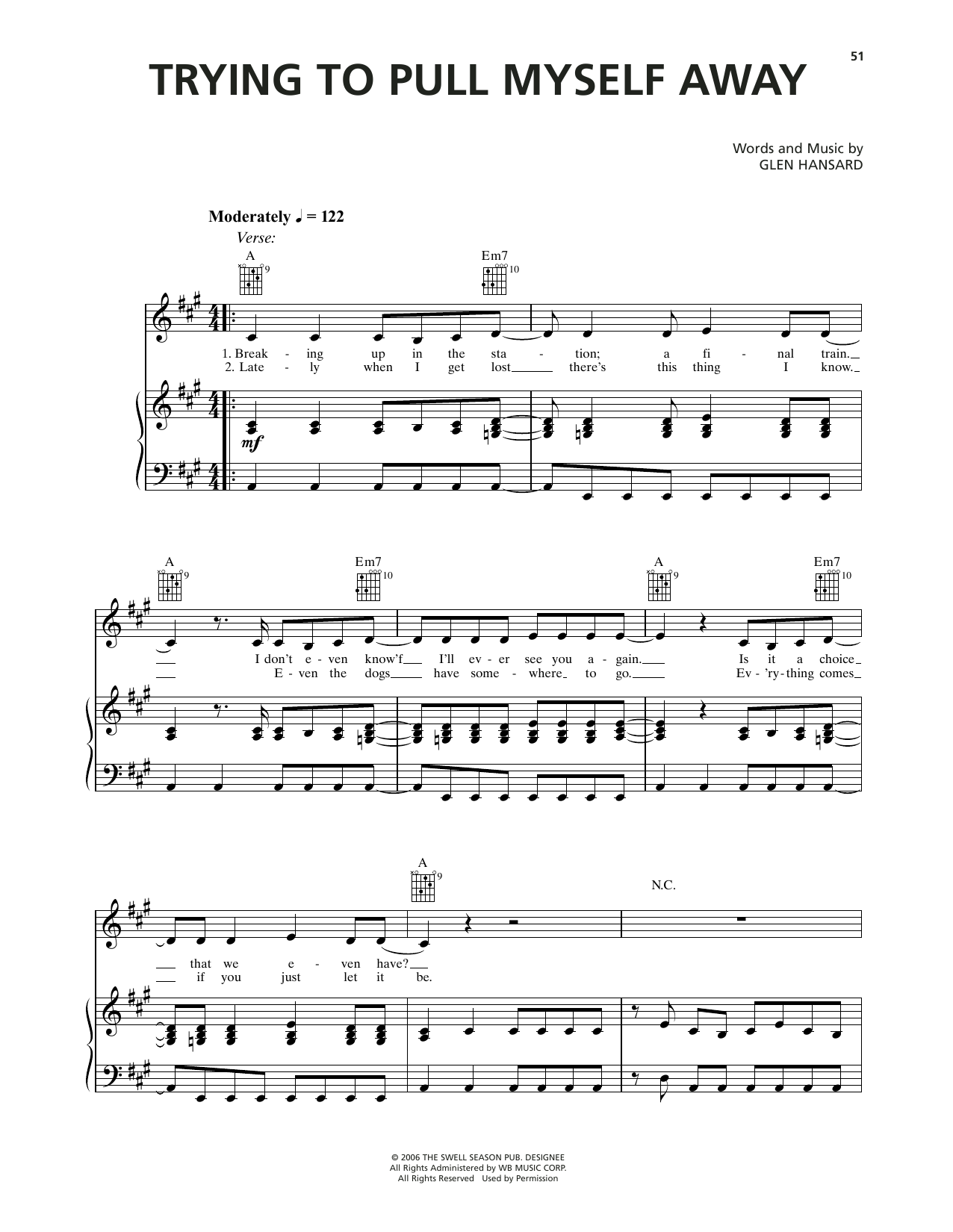 51

TRYING TO PULL MYSELF AWAY

Words and Music by
GLEN HANSARD

Moderately ♩ = 122

Verse:

A

9

Em7

10

1. Break - ing up in the sta - tion; a fi - nal train.
2. Late - ly when I get lost there's this thing I know.

mf

A

9

Em7

10

A

9

Em7

10

I don't e - ven know'f I'll ev - er see you a - gain. Is it a choice
E - ven the dogs have some - where to go. Ev - 'ry - thing comes

A

9

N.C.

that we e - ven have?
if you just let it be.

© 2006 THE SWELL SEASON PUB. DESIGNEE
All Rights Administered by WB MUSIC CORP.
All Rights Reserved Used by Permission